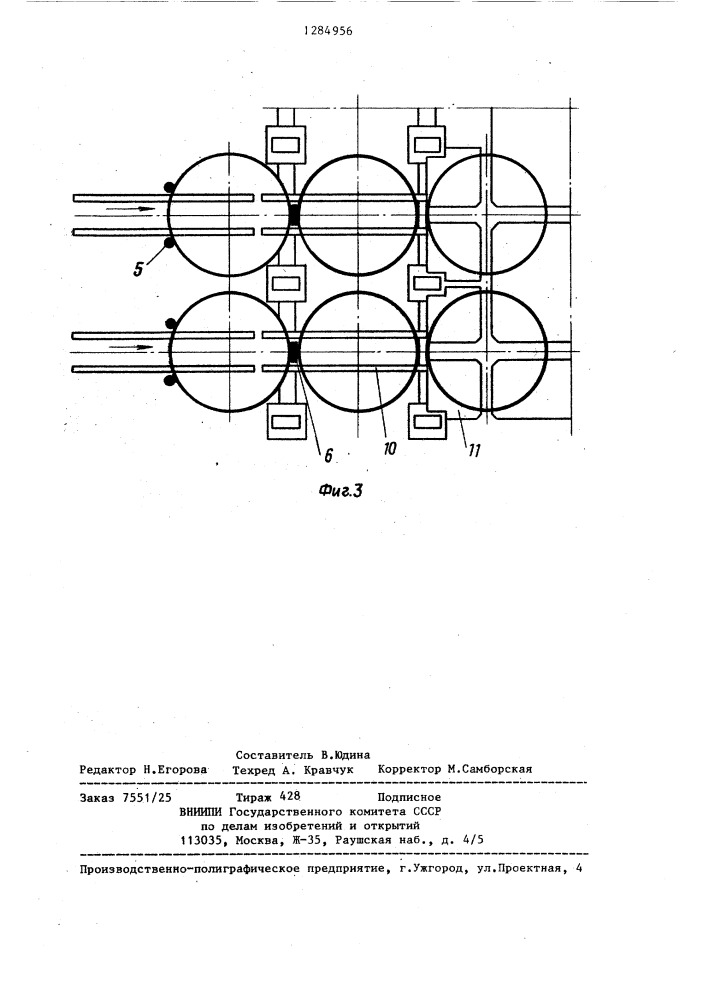 1284956

5

6

10

11

Фиг.3

Составитель В.Юдина
Редактор Н.Егорова Техред А. Кравчук Корректор М.Самборская

Заказ 7551/25 Тираж 428 Подписное
ВНИИПИ Государственного комитета СССР
по делам изобретений и открытий
113035, Москва, Ж-35, Раушская наб., д. 4/5

Производственно-полиграфическое предприятие, г.Ужгород, ул.Проектная, 4